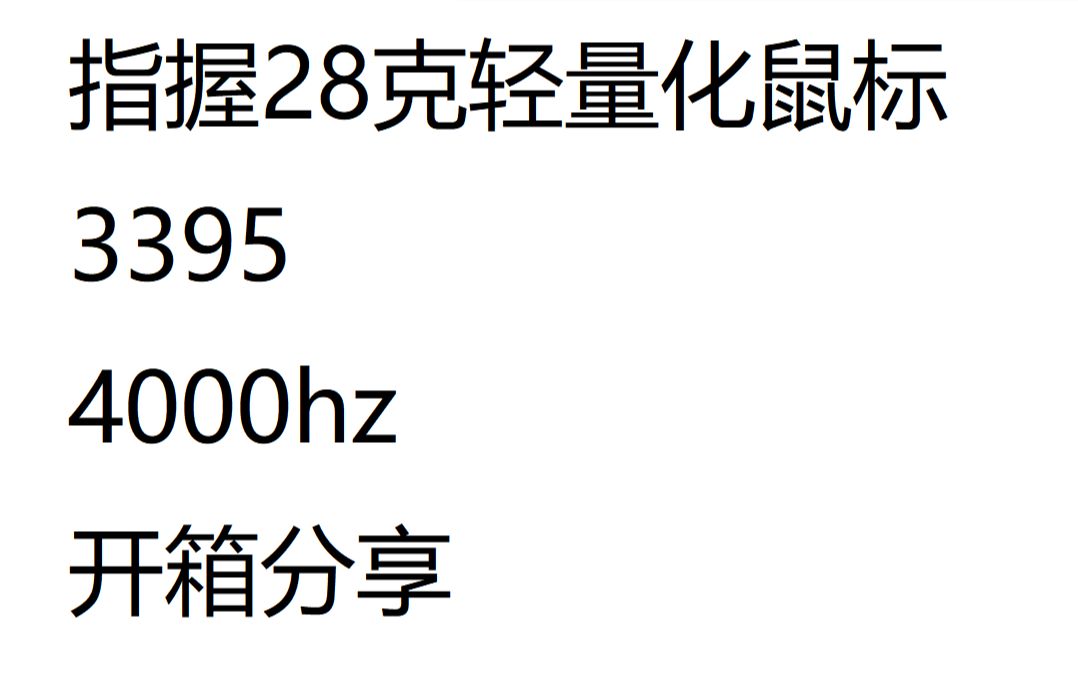 指握28克轻量化鼠标

3395

4000hz

开箱分享